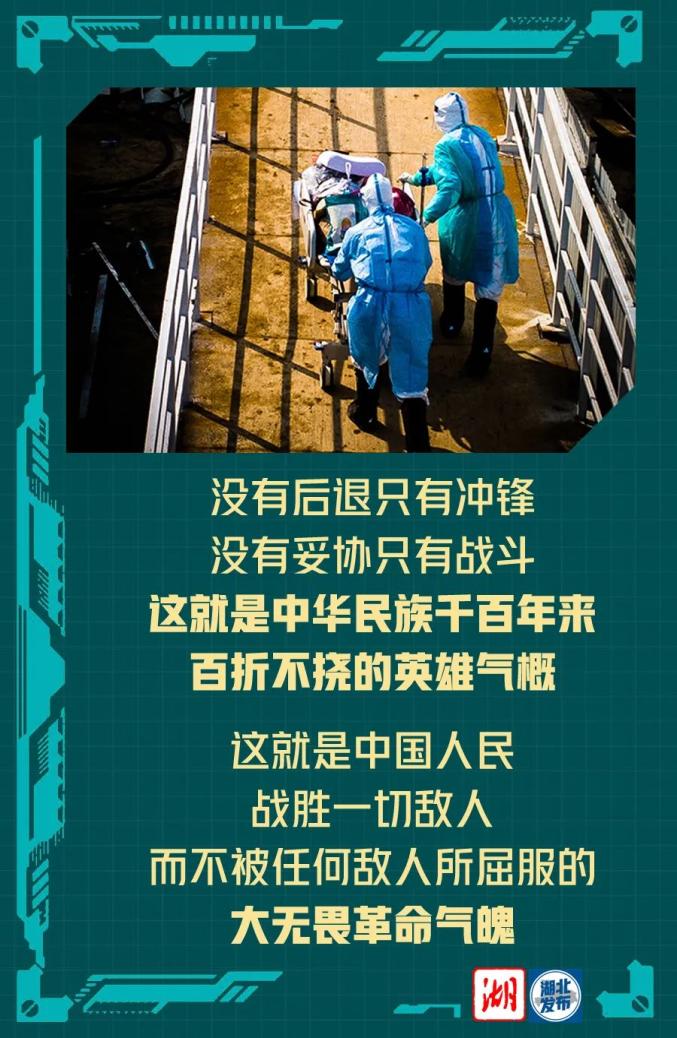 没有后退只有冲锋
没有妥协只有战斗
这就是中华民族千百年来
百折不挠的英雄气概

这就是中国人民
战胜一切敌人
而不被任何敌人所屈服的
大无畏革命气魄

湖 湖北发布